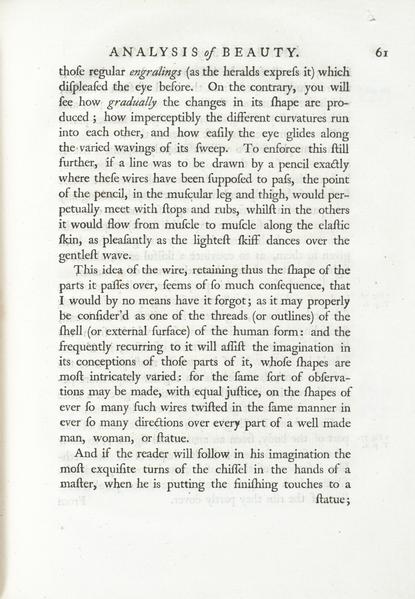 ANALYSIS of BEAUTY. 61

thoſe regular engralings (as the heralds expreſs it) which diſpleaſed the eye before. On the contrary, you will ſee how gradually the changes in its ſhape are produced; how imperceptibly the different curvatures run into each other, and how eaſily the eye glides along the varied wavings of its ſweep. To enforce this ſtill further, if a line was to be drawn by a pencil exactly where theſe wires have been ſuppoſed to paſs, the point of the pencil, in the muſcular leg and thigh, would perpetually meet with ſtops and rubs, whilſt in the others it would flow from muſcle to muſcle along the elaſtic ſkin, as pleaſantly as the lighteſt ſkiff dances over the gentleſt wave.

This idea of the wire, retaining thus the ſhape of the parts it paſſes over, ſeems of ſo much conſequence, that I would by no means have it forgot; as it may properly be conſider'd as one of the threads (or outlines) of the ſhell (or external ſurface) of the human form: and the frequently recurring to it will aſſiſt the imagination in its conceptions of thoſe parts of it, whoſe ſhapes are moſt intricately varied: for the ſame ſort of obſervations may be made, with equal juſtice, on the ſhapes of ever ſo many ſuch wires twiſted in the ſame manner in ever ſo many directions over every part of a well made man, woman, or ſtatue.

And if the reader will follow in his imagination the moſt exquiſite turns of the chiſſel in the hands of a maſter, when he is putting the finiſhing touches to a ſtatue;